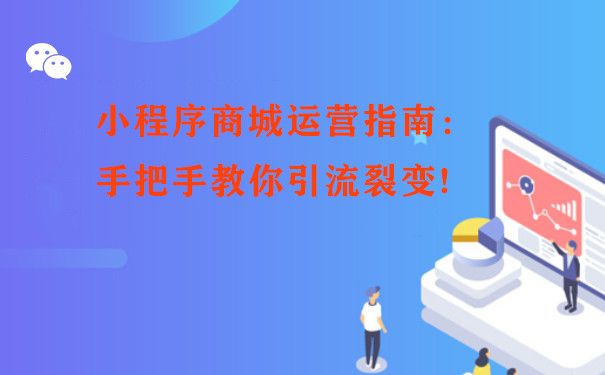 小程序商城运营指南：
手把手教你引流裂变！